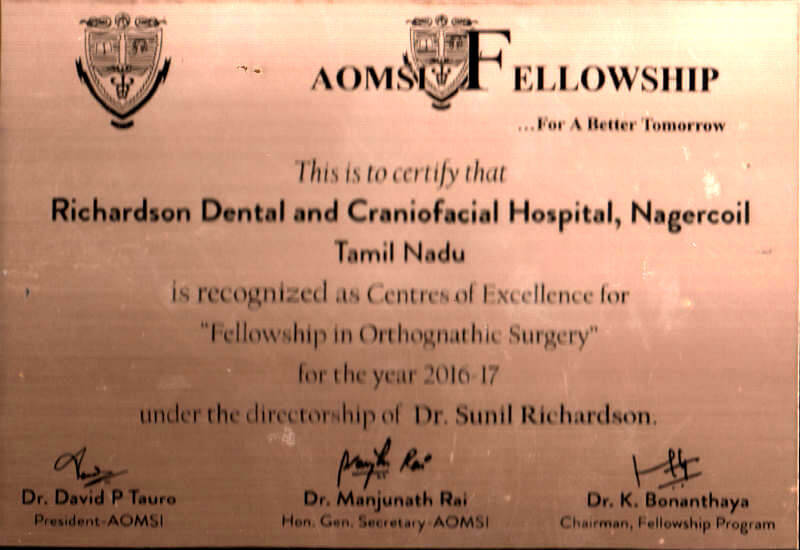 AOMSI FELLOWSHIP

...For A Better Tomorrow

This is to certify that

Richardson Dental and Craniofacial Hospital, Nagercoil

Tamil Nadu

is recognized as Centres of Excellence for

"Fellowship in Orthognathic Surgery"

for the year 2016-17

under the directorship of Dr. Sunil Richardson.

Dr. David P Tauro
President-AOMSI

Dr. Manjunath Rai
Hon. Gen. Secretary-AOMSI

Dr. K. Bonanthaya
Chairman, Fellowship Program